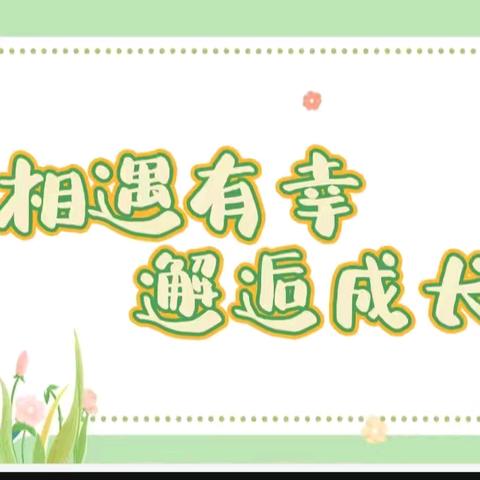 相遇有幸
邂逅成长